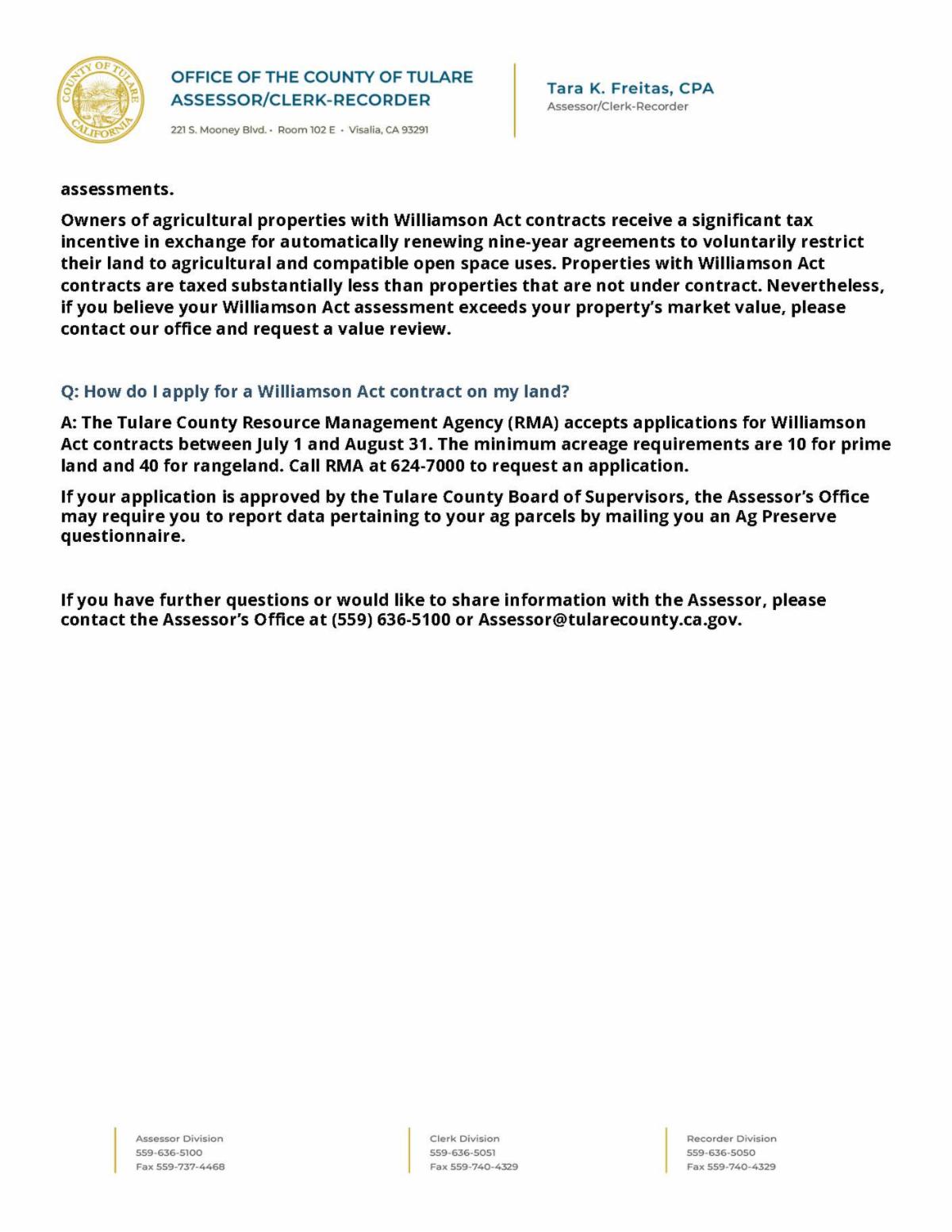 COUNTY OF TULARE CALIFORNIA

OFFICE OF THE COUNTY OF TULARE
ASSESSOR/CLERK-RECORDER

221 S. Mooney Blvd. • Room 102 E • Visalia, CA 93291

Tara K. Freitas, CPA
Assessor/Clerk-Recorder

assessments.

Owners of agricultural properties with Williamson Act contracts receive a significant tax incentive in exchange for automatically renewing nine-year agreements to voluntarily restrict their land to agricultural and compatible open space uses. Properties with Williamson Act contracts are taxed substantially less than properties that are not under contract. Nevertheless, if you believe your Williamson Act assessment exceeds your property's market value, please contact our office and request a value review.

Q: How do I apply for a Williamson Act contract on my land?

A: The Tulare County Resource Management Agency (RMA) accepts applications for Williamson Act contracts between July 1 and August 31. The minimum acreage requirements are 10 for prime land and 40 for rangeland. Call RMA at 624-7000 to request an application.

If your application is approved by the Tulare County Board of Supervisors, the Assessor's Office may require you to report data pertaining to your ag parcels by mailing you an Ag Preserve questionnaire.

If you have further questions or would like to share information with the Assessor, please contact the Assessor's Office at (559) 636-5100 or Assessor@tularecounty.ca.gov.

Assessor Division
559-636-5100
Fax 559-737-4468

Clerk Division
559-636-5051
Fax 559-740-4329

Recorder Division
559-636-5050
Fax 559-740-4329